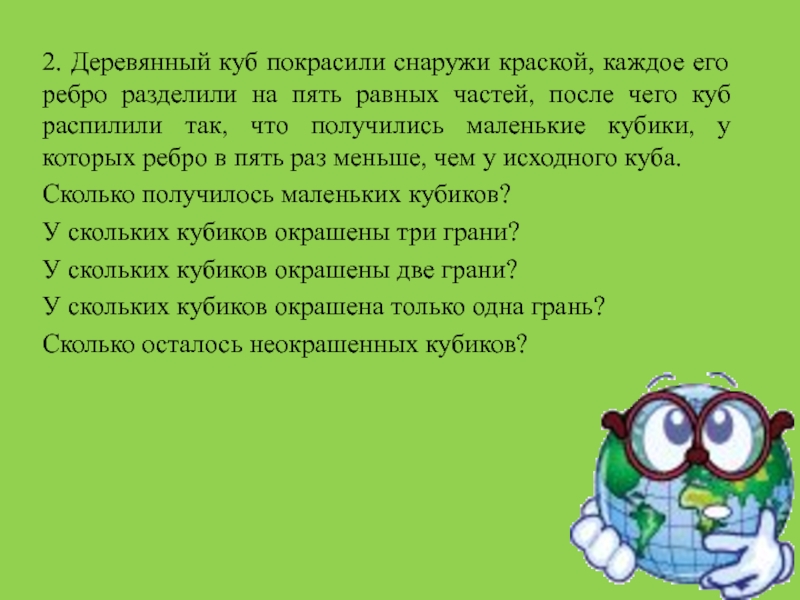 2. Деревянный куб покрасили снаружи краской, каждое его ребро разделили на пять равных частей, после чего куб распилили так, что получились маленькие кубики, у которых ребро в пять раз меньше, чем у исходного куба.

Сколько получилось маленьких кубиков?

У скольких кубиков окрашены три грани?

У скольких кубиков окрашены две грани?

У скольких кубиков окрашена только одна грань?

Сколько осталось неокрашенных кубиков?